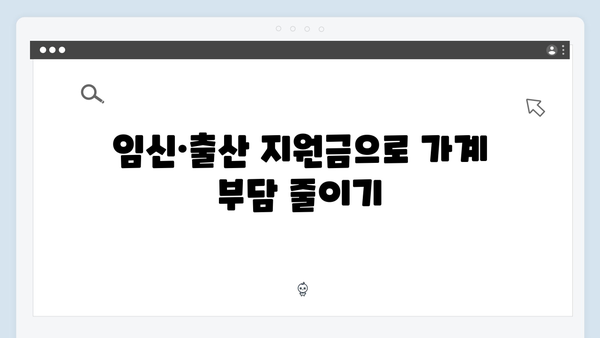 임신·출산 지원금으로 가계 부담 줄이기